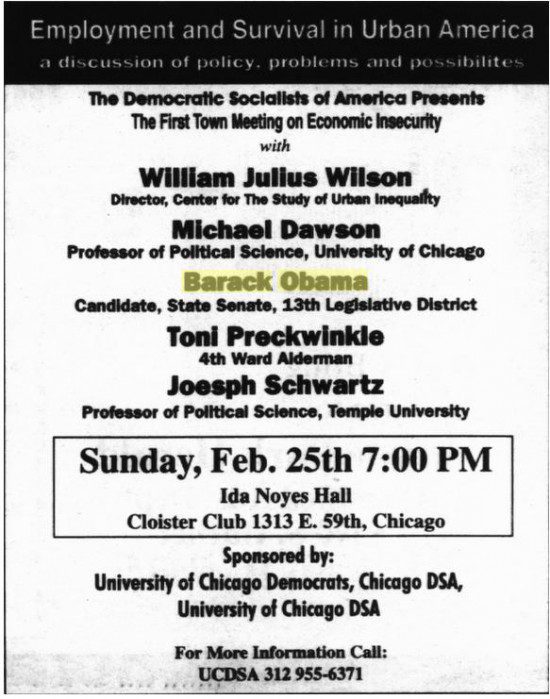 Employment and Survival in Urban America
a discussion of policy, problems and possibilites

The Democratic Socialists of America Presents
The First Town Meeting on Economic Insecurity
with

William Julius Wilson
Director, Center for The Study of Urban Inequality

Michael Dawson
Professor of Political Science, University of Chicago

Barack Obama
Candidate, State Senate, 13th Legislative District

Toni Preckwinkle
4th Ward Alderman

Joesph Schwartz
Professor of Political Science, Temple University

Sunday, Feb. 25th 7:00 PM
Ida Noyes Hall
Cloister Club 1313 E. 59th, Chicago

Sponsored by:
University of Chicago Democrats, Chicago DSA,
University of Chicago DSA

For More Information Call:
UCDSA 312 955-6371